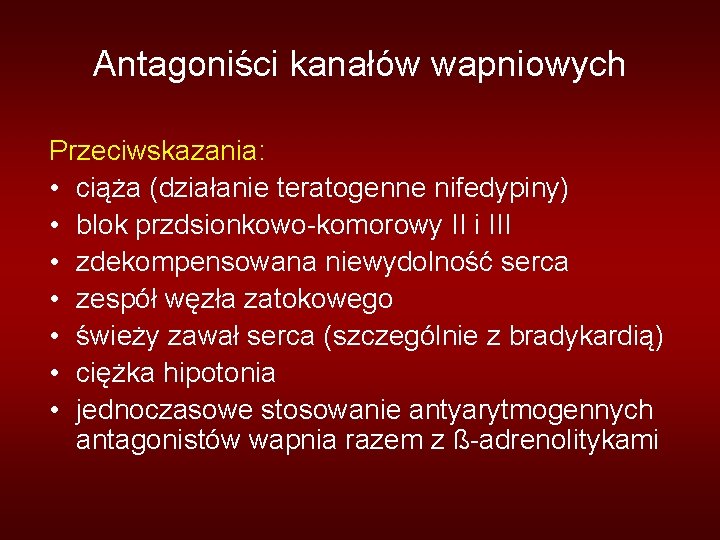 Antagoniści kanałów wapniowych

Przeciwskazania:
• ciąża (działanie teratogenne nifedypiny)
• blok przdsionkowo-komorowy II i III
• zdekompensowana niewydolność serca
• zespół węzła zatokowego
• świeży zawał serca (szczególnie z bradykardią)
• ciężka hipotonia
• jednoczasowe stosowanie antyarytmogennych antagonistów wapnia razem z ß-adrenolitykami